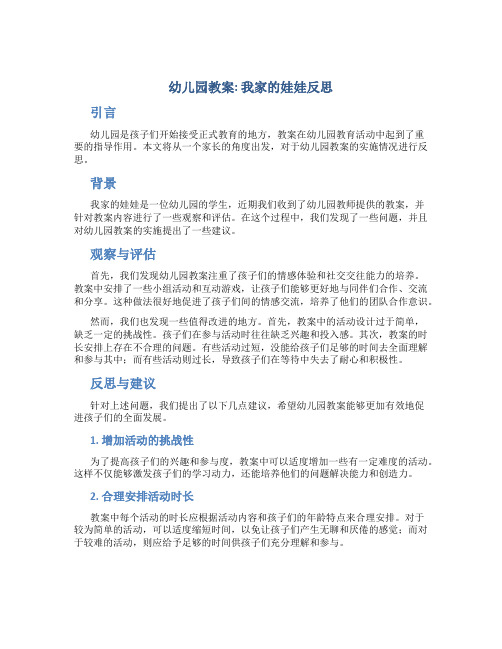 幼儿园教案: 我家的娃娃反思

引言

幼儿园是孩子们开始接受正式教育的地方，教案在幼儿园教育活动中起到了重要的指导作用。本文将从一个家长的角度出发，对于幼儿园教案的实施情况进行反思。

背景

我家的娃娃是一位幼儿园的学生，近期我们收到了幼儿园教师提供的教案，并针对教案内容进行了一些观察和评估。在这个过程中，我们发现了一些问题，并且对幼儿园教案的实施提出了一些建议。

观察与评估

首先，我们发现幼儿园教案注重了孩子们的情感体验和社交交往能力的培养。教案中安排了一些小组活动和互动游戏，让孩子们能够更好地与同伴们合作、交流和分享。这种做法很好地促进了孩子们间的情感交流，培养了他们的团队合作意识。

然而，我们也发现一些值得改进的地方。首先，教案中的活动设计过于简单，缺乏一定的挑战性。孩子们在参与活动时往往缺乏兴趣和投入感。其次，教案的时长安排上存在不合理的问题。有些活动过短，没能给孩子们足够的时间去全面理解和参与其中；而有些活动则过长，导致孩子们在等待中失去了耐心和积极性。

反思与建议

针对上述问题，我们提出了以下几点建议，希望幼儿园教案能够更加有效地促进孩子们的全面发展。

1. 增加活动的挑战性

为了提高孩子们的兴趣和参与度，教案中可以适度增加一些有一定难度的活动。这样不仅能够激发孩子们的学习动力，还能培养他们的问题解决能力和创造力。

2. 合理安排活动时长

教案中每个活动的时长应根据活动内容和孩子们的年龄特点来合理安排。对于较为简单的活动，可以适度缩短时间，以免让孩子们产生无聊和厌倦的感觉；而对于较难的活动，则应给予足够的时间供孩子们充分理解和参与。